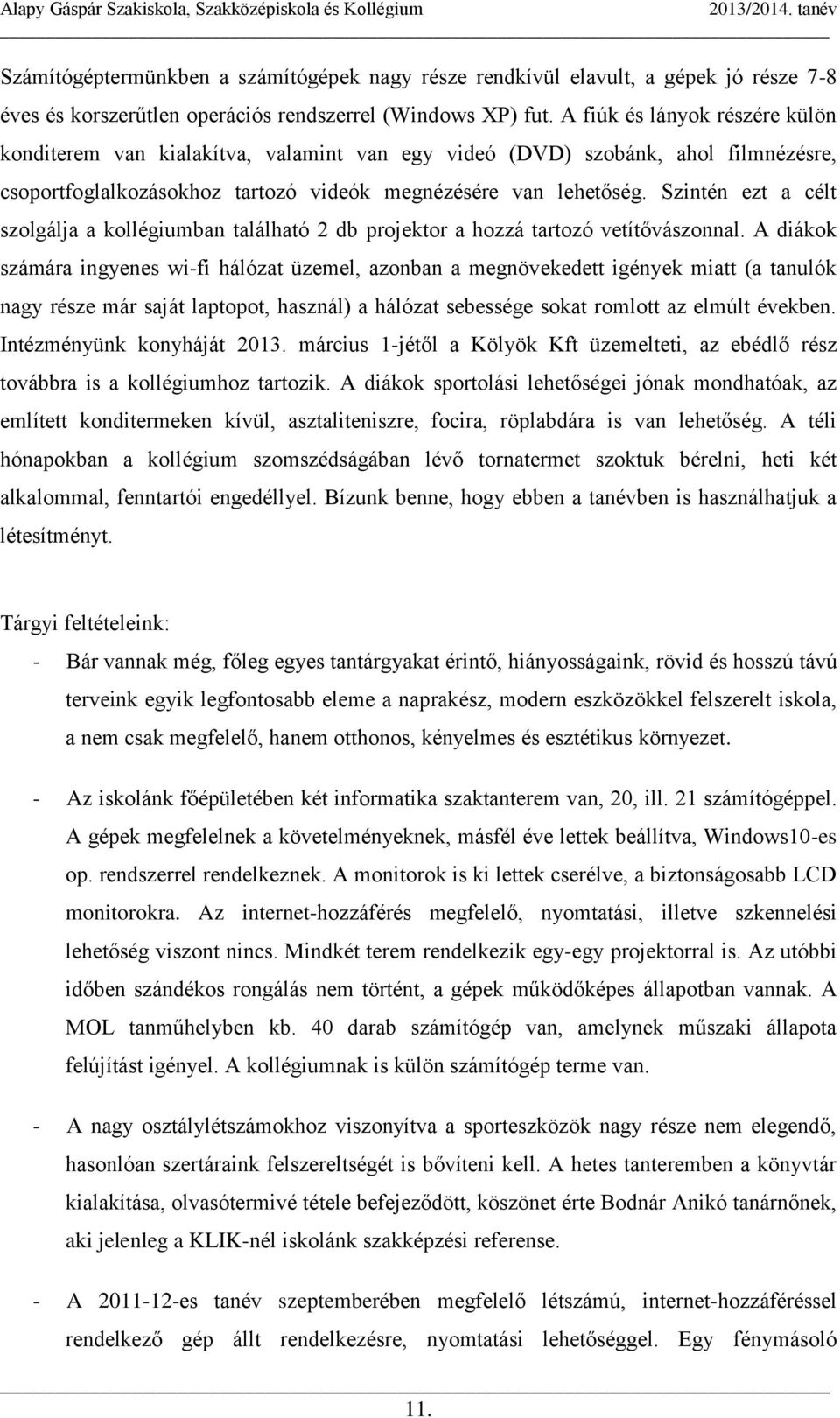 Alapy Gáspár Szakiskola, Szakközépiskola és Kollégium 2013/2014. tanév

Számítógéptermünkben a számítógépek nagy része rendkívül elavult, a gépek jó része 7-8 éves és korszerűtlen operációs rendszerrel (Windows XP) fut. A fiúk és lányok részére külön konditerem van kialakítva, valamint van egy videó (DVD) szobánk, ahol filmnézésre, csoportfoglalkozásokhoz tartozó videók megnézésére van lehetőség. Szintén ezt a célt szolgálja a kollégiumban található 2 db projektor a hozzá tartozó vetítővászonnal. A diákok számára ingyenes wi-fi hálózat üzemel, azonban a megnövekedett igények miatt (a tanulók nagy része már saját laptopot, használ) a hálózat sebessége sokat romlott az elmúlt években. Intézményünk konyháját 2013. március 1-jétől a Kölyök Kft üzemelteti, az ebédlő rész továbbra is a kollégiumhoz tartozik. A diákok sportolási lehetőségei jónak mondhatóak, az említett konditermeken kívül, asztaliteniszre, focira, röplabdára is van lehetőség. A téli hónapokban a kollégium szomszédságában lévő tornatermet szoktuk bérelni, heti két alkalommal, fenntartói engedéllyel. Bízunk benne, hogy ebben a tanévben is használhatjuk a létesítményt.

Tárgyi feltételeink:

- Bár vannak még, főleg egyes tantárgyakat érintő, hiányosságaink, rövid és hosszú távú terveink egyik legfontosabb eleme a naprakész, modern eszközökkel felszerelt iskola, a nem csak megfelelő, hanem otthonos, kényelmes és esztétikus környezet.

- Az iskolánk főépületében két informatika szaktanterem van, 20, ill. 21 számítógéppel. A gépek megfelelnek a követelményeknek, másfél éve lettek beállítva, Windows10-es op. rendszerrel rendelkeznek. A monitorok is ki lettek cserélve, a biztonságosabb LCD monitorokra. Az internet-hozzáférés megfelelő, nyomtatási, illetve szkennelési lehetőség viszont nincs. Mindkét terem rendelkezik egy-egy projektorral is. Az utóbbi időben szándékos rongálás nem történt, a gépek működőképes állapotban vannak. A MOL tanműhelyben kb. 40 darab számítógép van, amelynek műszaki állapota felújítást igényel. A kollégiumnak is külön számítógép terme van.

- A nagy osztálylétszámokhoz viszonyítva a sporteszközök nagy része nem elegendő, hasonlóan szertáraink felszereltségét is bővíteni kell. A hetes tanteremben a könyvtár kialakítása, olvasótermivé tétele befejeződött, köszönet érte Bodnár Anikó tanárnőnek, aki jelenleg a KLIK-nél iskolánk szakképzési referense.

- A 2011-12-es tanév szeptemberében megfelelő létszámú, internet-hozzáféréssel rendelkező gép állt rendelkezésre, nyomtatási lehetőséggel. Egy fénymásoló

11.